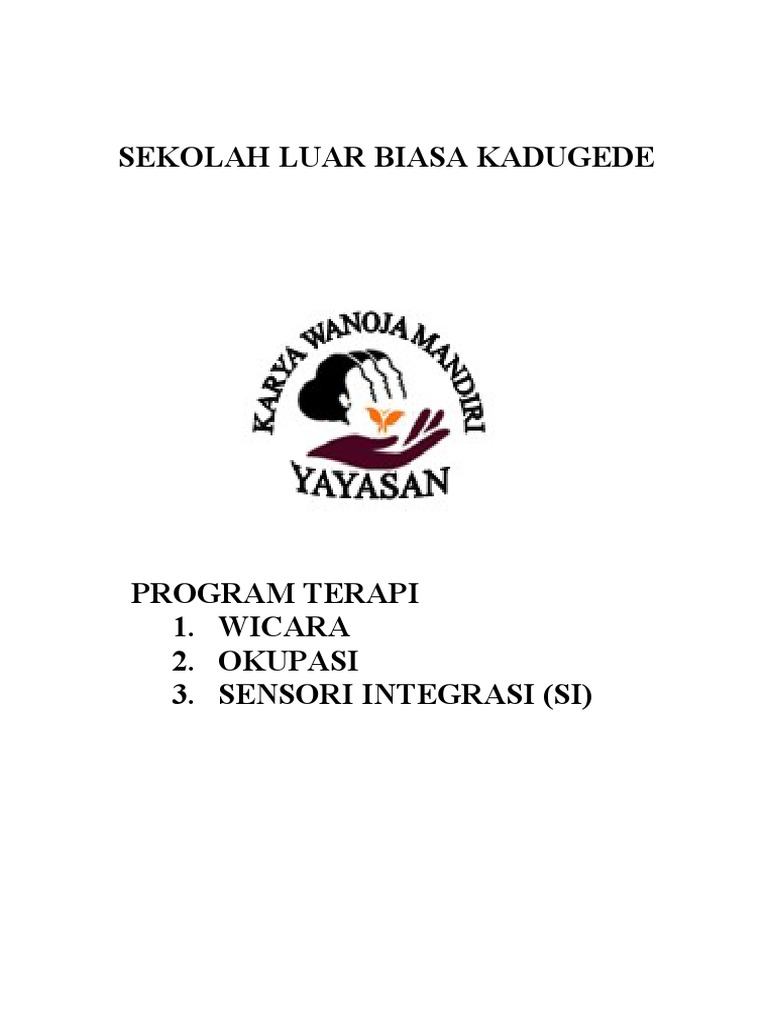 SEKOLAH LUAR BIASA KADUGEDE

KARYA WANOJA MANDIRI
YAYASAN

PROGRAM TERAPI
1. WICARA
2. OKUPASI
3. SENSORI INTEGRASI (SI)